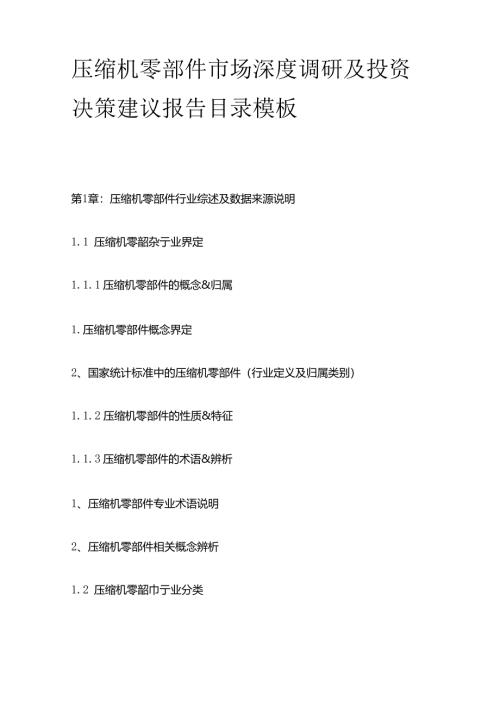 压缩机零部件市场深度调研及投资决策建议报告目录模板

第1章：压缩机零部件行业综述及数据来源说明

1.1 压缩机零韶杂亍业界定

1.1.1压缩机零部件的概念&归属

1.压缩机零部件概念界定

2、国家统计标准中的压缩机零部件（行业定义及归属类别）

1.1.2压缩机零部件的性质&特征

1.1.3压缩机零部件的术语&辨析

1、压缩机零部件专业术语说明

2、压缩机零部件相关概念辨析

1.2 压缩机零韶巾亍业分类